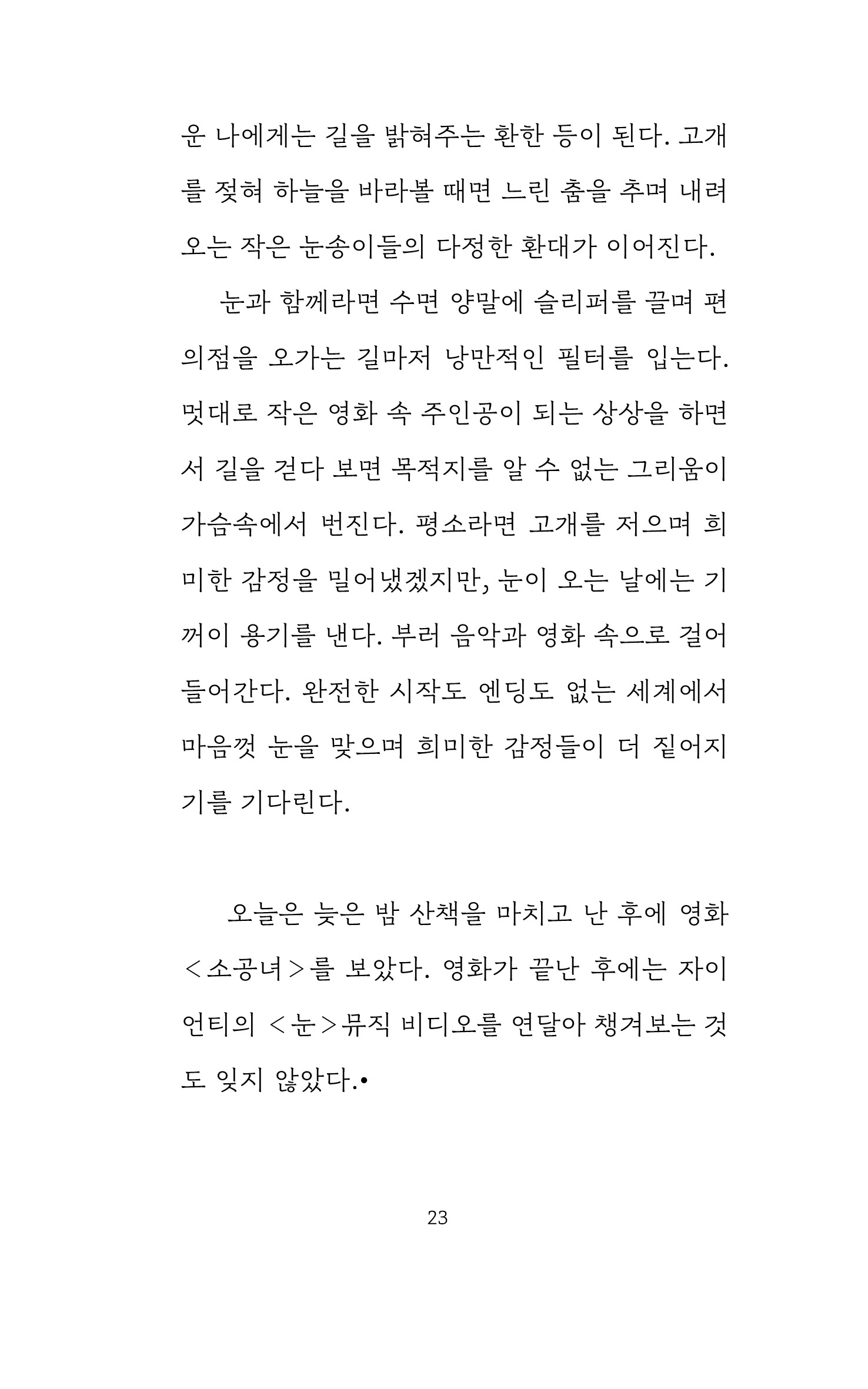 운 나에게는 길을 밝혀주는 환한 등이 된다. 고개를 젖혀 하늘을 바라볼 때면 느린 춤을 추며 내려오는 작은 눈송이들의 다정한 환대가 이어진다.

눈과 함께라면 수면 양말에 슬리퍼를 끌며 편의점을 오가는 길마저 낭만적인 필터를 입는다. 멋대로 작은 영화 속 주인공이 되는 상상을 하면서 길을 걷다 보면 목적지를 알 수 없는 그리움이 가슴속에서 번진다. 평소라면 고개를 저으며 희미한 감정을 밀어냈겠지만, 눈이 오는 날에는 기꺼이 용기를 낸다. 부러 음악과 영화 속으로 걸어 들어간다. 완전한 시작도 엔딩도 없는 세계에서 마음껏 눈을 맞으며 희미한 감정들이 더 짙어지기를 기다린다.

오늘은 늦은 밤 산책을 마치고 난 후에 영화 <소공녀>를 보았다. 영화가 끝난 후에는 자이언티의 <눈>뮤직 비디오를 연달아 챙겨보는 것도 잊지 않았다.•

23